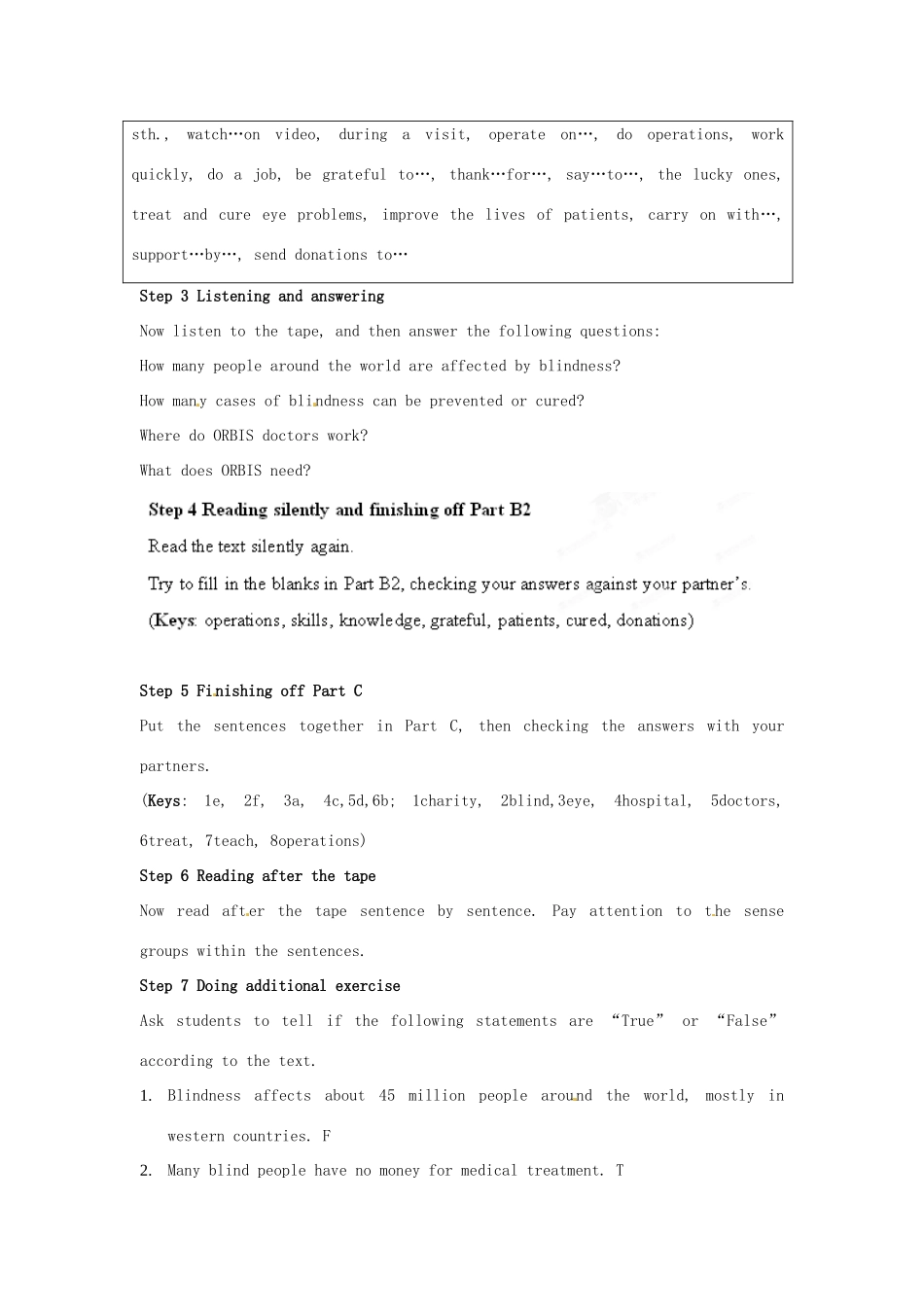 sth., watch…on video, during a visit, operate on…, do operations, work quickly, do a job, be grateful to…, thank…for…, say…to…, the lucky ones, treat and cure eye problems, improve the lives of patients, carry on with…, support…by…, send donations to…

Step 3 Listening and answering

Now listen to the tape, and then answer the following questions:

How many people around the world are affected by blindness?

How many cases of blindness can be prevented or cured?

Where do ORBIS doctors work?

What does ORBIS need?

Step 4 Reading silently and finishing off Part B2

Read the text silently again.

Try to fill in the blanks in Part B2, checking your answers against your partner's.

(Keys: operations, skills, knowledge, grateful, patients, cured, donations)

Step 5 Finishing off Part C

Put the sentences together in Part C, then checking the answers with your partners.

(Keys: 1e, 2f, 3a, 4c,5d,6b; 1charity, 2blind,3eye, 4hospital, 5doctors, 6treat, 7teach, 8operations)

Step 6 Reading after the tape

Now read after the tape sentence by sentence. Pay attention to the sense groups within the sentences.

Step 7 Doing additional exercise

Ask students to tell if the following statements are "True" or "False" according to the text.

1. Blindness affects about 45 million people around the world, mostly in western countries. F

2. Many blind people have no money for medical treatment. T